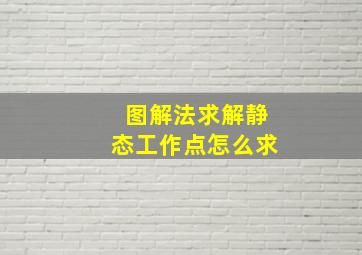 图解法求解静态工作点怎么求